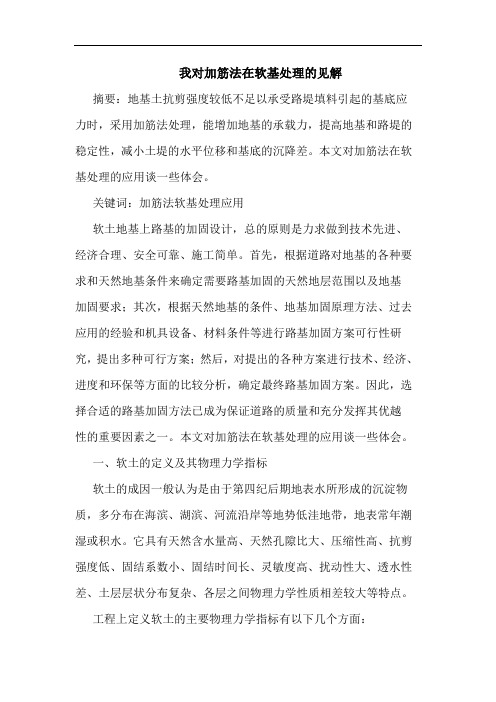 我对加筋法在软基处理的见解

摘要：地基土抗剪强度较低不足以承受路堤填料引起的基底应力时，采用加筋法处理，能增加地基的承载力，提高地基和路堤的稳定性，减小土堤的水平位移和基底的沉降差。本文对加筋法在软基处理的应用谈一些体会。

关键词：加筋法软基处理应用

软土地基上路基的加固设计，总的原则是力求做到技术先进、经济合理、安全可靠、施工简单。首先，根据道路对地基的各种要求和天然地基条件来确定需要路基加固的天然地层范围以及地基加固要求；其次，根据天然地基的条件、地基加固原理方法、过去应用的经验和机具设备、材料条件等进行路基加固方案可行性研究，提出多种可行方案；然后，对提出的各种方案进行技术、经济、进度和环保等方面的比较分析，确定最终路基加固方案。因此，选择合适的路基加固方法已成为保证道路的质量和充分发挥其优越性的重要因素之一。本文对加筋法在软基处理的应用谈一些体会。

一、软土的定义及其物理力学指标

软土的成因一般认为是由于第四纪后期地表水所形成的沉淀物质，多分布在海滨、湖滨、河流沿岸等地势低洼地带，地表常年潮湿或积水。它具有天然含水量高、天然孔隙比大、压缩性高、抗剪强度低、固结系数小、固结时间长、灵敏度高、扰动性大、透水性差、土层层状分布复杂、各层之间物理力学性质相差较大等特点。

工程上定义软土的主要物理力学指标有以下几个方面：